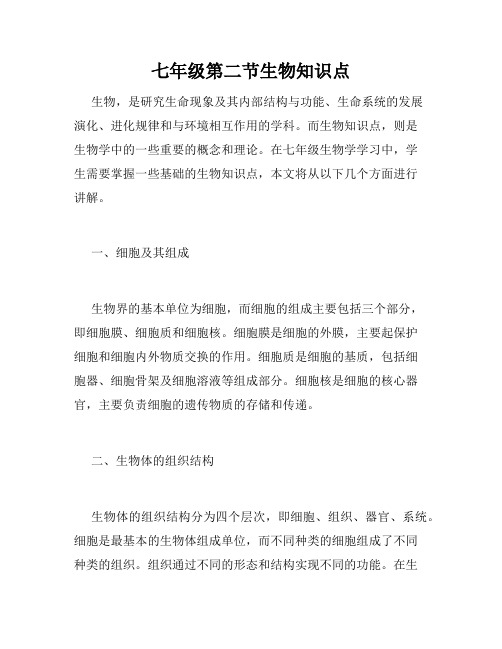 七年级第二节生物知识点

生物，是研究生命现象及其内部结构与功能、生命系统的发展演化、进化规律和与环境相互作用的学科。而生物知识点，则是生物学中的一些重要的概念和理论。在七年级生物学学习中，学生需要掌握一些基础的生物知识点，本文将从以下几个方面进行讲解。

一、细胞及其组成

生物界的基本单位为细胞，而细胞的组成主要包括三个部分，即细胞膜、细胞质和细胞核。细胞膜是细胞的外膜，主要起保护细胞和细胞内外物质交换的作用。细胞质是细胞的基质，包括细胞器、细胞骨架及细胞溶液等组成部分。细胞核是细胞的核心器官，主要负责细胞的遗传物质的存储和传递。

二、生物体的组织结构

生物体的组织结构分为四个层次，即细胞、组织、器官、系统。细胞是最基本的生物体组成单位，而不同种类的细胞组成了不同种类的组织。组织通过不同的形态和结构实现不同的功能。在生